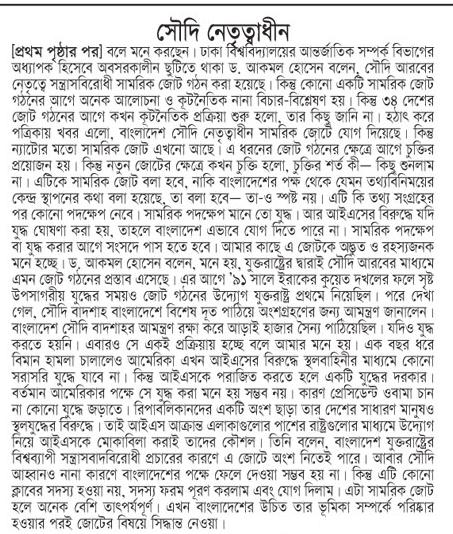 সৌদি নেতৃত্বাধীন

[প্রথম পৃষ্ঠার পর] বলে মনে করছেন। ঢাকা বিশ্ববিদ্যালয়ের আন্তর্জাতিক সম্পর্ক বিভাগের অধ্যাপক হিসেবে অবসরকালীন ছুটিতে থাকা ড. আকমল হোসেন বলেন, সৌদি আরবের নেতৃত্বে সন্ত্রাসবিরোধী সামরিক জোট গঠন করা হয়েছে। কিন্তু কোনো একটি সামরিক জোট গঠনের আগে অনেক আলোচনা ও কূটনৈতিক নানা বিচার-বিশ্লেষণ হয়। কিন্তু ৩৪ দেশের জোট গঠনের আগে কখন কূটনৈতিক প্রক্রিয়া শুরু হলো, তার কিছু জানি না। হঠাৎ করে পত্রিকায় খবর এলো, বাংলাদেশ সৌদি নেতৃত্বাধীন সামরিক জোটে যোগ দিয়েছে। কিন্তু ন্যাটোর মতো সামরিক জোট এখনো আছে। এ ধরনের জোট গঠনের ক্ষেত্রে আগে চুক্তির প্রয়োজন হয়। কিন্তু নতুন জোটের ক্ষেত্রে কখন চুক্তি হলো, চুক্তির শর্ত কী— কিছু শুনলাম না। এটিকে সামরিক জোট বলা হবে, নাকি বাংলাদেশের পক্ষ থেকে যেমন তথ্যবিনিময়ের কেন্দ্র স্থাপনের কথা বলা হয়েছে, তা বলা হবে— তা-ও স্পষ্ট নয়। এটি কি তথ্য সংগ্রহের পর কোনো পদক্ষেপ নেবে। সামরিক পদক্ষেপ মানে তো যুদ্ধ। আর আইএসের বিরুদ্ধে যদি যুদ্ধ ঘোষণা করা হয়, তাহলে বাংলাদেশ এভাবে যোগ দিতে পারে না। সামরিক পদক্ষেপ বা যুদ্ধ করার আগে সংসদে পাস হতে হবে। আমার কাছে এ জোটকে অদ্ভুত ও রহস্যজনক মনে হচ্ছে। ড. আকমল হোসেন বলেন, মনে হয়, যুক্তরাষ্ট্রের দ্বারাই সৌদি আরবের মাধ্যমে এমন জোট গঠনের প্রস্তাব এসেছে। এর আগে '৯১ সালে ইরাকের কুয়েত দখলের ফলে সৃষ্ট উপসাগরীয় যুদ্ধের সময়ও জোট গঠনের উদ্যোগ যুক্তরাষ্ট্র প্রথমে নিয়েছিল। পরে দেখা গেল, সৌদি বাদশাহ বাংলাদেশে বিশেষ দূত পাঠিয়ে অংশগ্রহণের জন্য আমন্ত্রণ জানালেন। বাংলাদেশ সৌদি বাদশাহর আমন্ত্রণ রক্ষা করে আড়াই হাজার সৈন্য পাঠিয়েছিল। যদিও যুদ্ধ করতে হয়নি। এবারও সে একই প্রক্রিয়ায় হচ্ছে বলে আমার মনে হয়। এক বছর ধরে বিমান হামলা চালালেও আমেরিকা এখন আইএসের বিরুদ্ধে স্থলবাহিনীর মাধ্যমে কোনো সরাসরি যুদ্ধে যাবে না। কিন্তু আইএসকে পরাজিত করতে হলে একটি যুদ্ধের দরকার। বর্তমান আমেরিকার পক্ষে সে যুদ্ধ করা মনে হয় সম্ভব নয়। কারণ প্রেসিডেন্ট ওবামা চান না কোনো যুদ্ধে জড়াতে। রিপাবলিকানদের একটি অংশ ছাড়া তার দেশের সাধারণ মানুষও স্থলযুদ্ধের বিরুদ্ধে। তাই আইএস আক্রান্ত এলাকাগুলোর পাশের রাষ্ট্রগুলোর মাধ্যমে উদ্যোগ নিয়ে আইএসকে মোকাবিলা করাই তাদের কৌশল। তিনি বলেন, বাংলাদেশ যুক্তরাষ্ট্রের বিশ্বব্যাপী সন্ত্রাসবাদবিরোধী প্রচারের কারণে এ জোটে অংশ নিতেই পারে। আবার সৌদি আহ্বানও নানা কারণে বাংলাদেশের পক্ষে ফেলে দেওয়া সম্ভব হয় না। কিন্তু এটি কোনো ক্লাবের সদস্য হওয়া নয়, সদস্য ফরম পূরণ করলাম এবং যোগ দিলাম। এটা সামরিক জোট হলে অনেক বেশি তাৎপর্যপূর্ণ। এখন বাংলাদেশের উচিত তার ভূমিকা সম্পর্কে পরিষ্কার হওয়ার পরই জোটের বিষয়ে সিদ্ধান্ত নেওয়া।